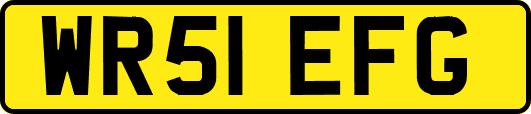 WR51 EFG